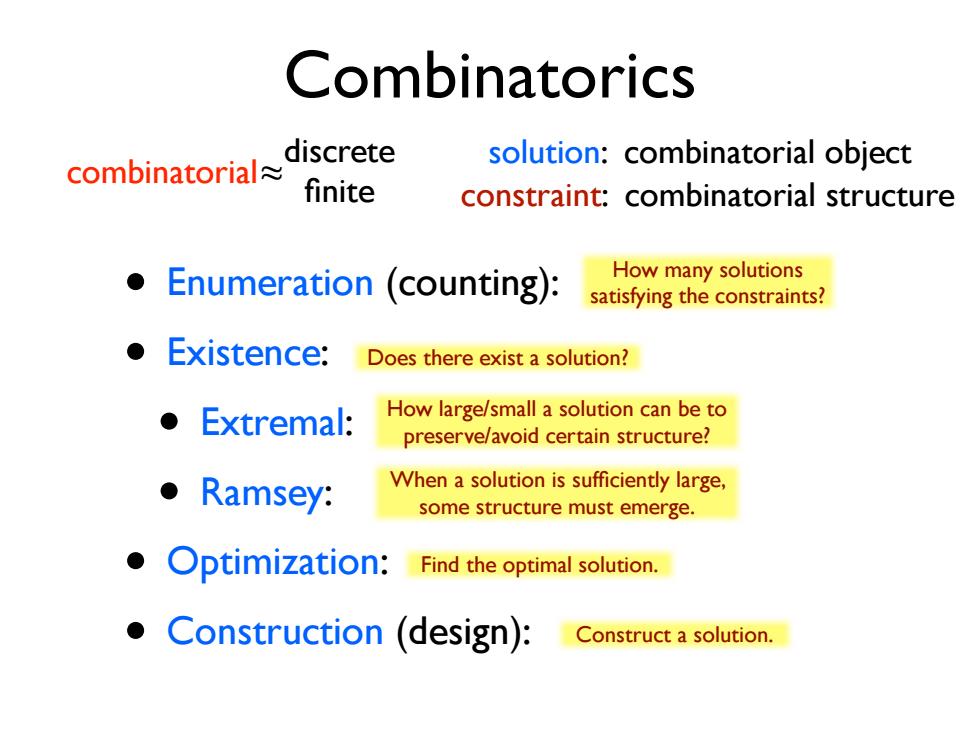 Combinatorics

combinatorial $\approx$ discrete finite

solution: combinatorial object
constraint: combinatorial structure

• Enumeration (counting): How many solutions satisfying the constraints?

• Existence: Does there exist a solution?

• Extremal: How large/small a solution can be to preserve/avoid certain structure?

• Ramsey: When a solution is sufficiently large, some structure must emerge.

• Optimization: Find the optimal solution.

• Construction (design): Construct a solution.